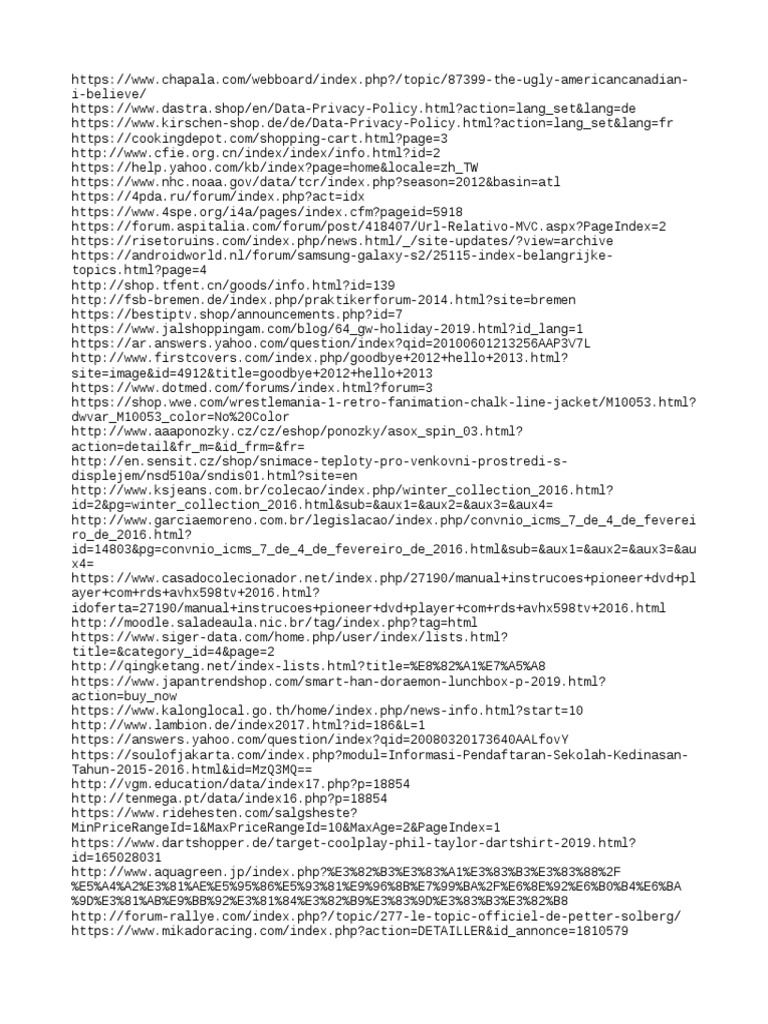 https://www.chapala.com/webboard/index.php?/topic/87399-the-ugly-americancanadian-i-believe/
https://www.dastra.shop/en/Data-Privacy-Policy.html?action=lang_set&lang=de
https://www.kirschen-shop.de/de/Data-Privacy-Policy.html?action=lang_set&lang=fr
https://cookingdepot.com/shopping-cart.html?page=3
http://www.cfie.org.cn/index/index/info.html?id=2
https://help.yahoo.com/kb/index?page=home&locale=zh_TW
https://www.nhc.noaa.gov/data/tcr/index.php?season=2012&basin=atl
https://4pda.ru/forum/index.php?act=idx
https://www.4spe.org/i4a/pages/index.cfm?pageid=5918
https://forum.aspitalia.com/forum/post/418407/Url-Relativo-MVC.aspx?PageIndex=2
https://risetoruins.com/index.php/news.html/_/site-updates/?view=archive
https://androidworld.nl/forum/samsung-galaxy-s2/25115-index-belangrijke-topics.html?page=4
http://shop.tfent.cn/goods/info.html?id=139
http://fsb-bremen.de/index.php/praktikerforum-2014.html?site=bremen
https://bestiptv.shop/announcements.php?id=7
https://www.jalshoppingam.com/blog/64_gw-holiday-2019.html?id_lang=1
https://ar.answers.yahoo.com/question/index?qid=20100601213256AAP3V7L
http://www.firstcovers.com/index.php/goodbye+2012+hello+2013.html?site=image&id=4912&title=goodbye+2012+hello+2013
https://www.dotmed.com/forums/index.html?forum=3
https://shop.wwe.com/wrestlemania-1-retro-fanimation-chalk-line-jacket/M10053.html?dwvar_M10053_color=No%20Color
http://www.aaaponozky.cz/cz/eshop/ponozky/asox_spin_03.html?action=detail&fr_m=&id_frm=&fr=
http://en.sensit.cz/shop/snimace-teploty-pro-venkovni-prostredi-s-displejem/nsd510a/sndis01.html?site=en
http://www.ksjeans.com.br/colecao/index.php/winter_collection_2016.html?id=2&pg=winter_collection_2016.html&sub=&aux1=&aux2=&aux3=&aux4=
http://www.garciaemoreno.com.br/legislacao/index.php/convnio_icms_7_de_4_de_fevereiro_de_2016.html?id=14803&pg=convnio_icms_7_de_4_de_fevereiro_de_2016.html&sub=&aux1=&aux2=&aux3=&aux4=
https://www.casadocolecionador.net/index.php/27190/manual+instrucoes+pioneer+dvd+player+com+rds+avhx598tv+2016.html?idoferta=27190/manual+instrucoes+pioneer+dvd+player+com+rds+avhx598tv+2016.html
http://moodle.saladeaula.nic.br/tag/index.php?tag=html
https://www.siger-data.com/home.php/user/index/lists.html?title=&category_id=4&page=2
http://qingketang.net/index-lists.html?title=%E8%82%A1%E7%A5%A8
https://www.japantrendshop.com/smart-han-doraemon-lunchbox-p-2019.html?action=buy_now
https://www.kalonglocal.go.th/home/index.php/news-info.html?start=10
http://www.lambion.de/index2017.html?id=186&L=1
https://answers.yahoo.com/question/index?qid=20080320173640AALfovY
https://soulofjakarta.com/index.php?modul=Informasi-Pendaftaran-Sekolah-Kedinasan-Tahun-2015-2016.html&id=MzQ3MQ==
http://vgm.education/data/index17.php?p=18854
http://tenmega.pt/data/index16.php?p=18854
https://www.ridehesten.com/salgsheste?MinPriceRangeId=1&MaxPriceRangeId=10&MaxAge=2&PageIndex=1
https://www.dartshopper.de/target-coolplay-phil-taylor-dartshirt-2019.html?id=165028031
http://www.aquagreen.jp/index.php?%E3%82%B3%E3%83%A1%E3%83%B3%E3%83%88%2F%E5%A4%A2%E3%81%AE%E5%95%86%E5%93%81%E9%96%8B%E7%99%BA%2F%E6%8E%92%E6%B0%B4%E6%BA%9D%E3%81%AB%E9%BB%92%E3%81%84%E3%82%B9%E3%83%9D%E3%83%B3%E3%82%B8
http://forum-rallye.com/index.php?/topic/277-le-topic-officiel-de-petter-solberg/
https://www.mikadoracing.com/index.php?action=DETAILLER&id_annonce=1810579